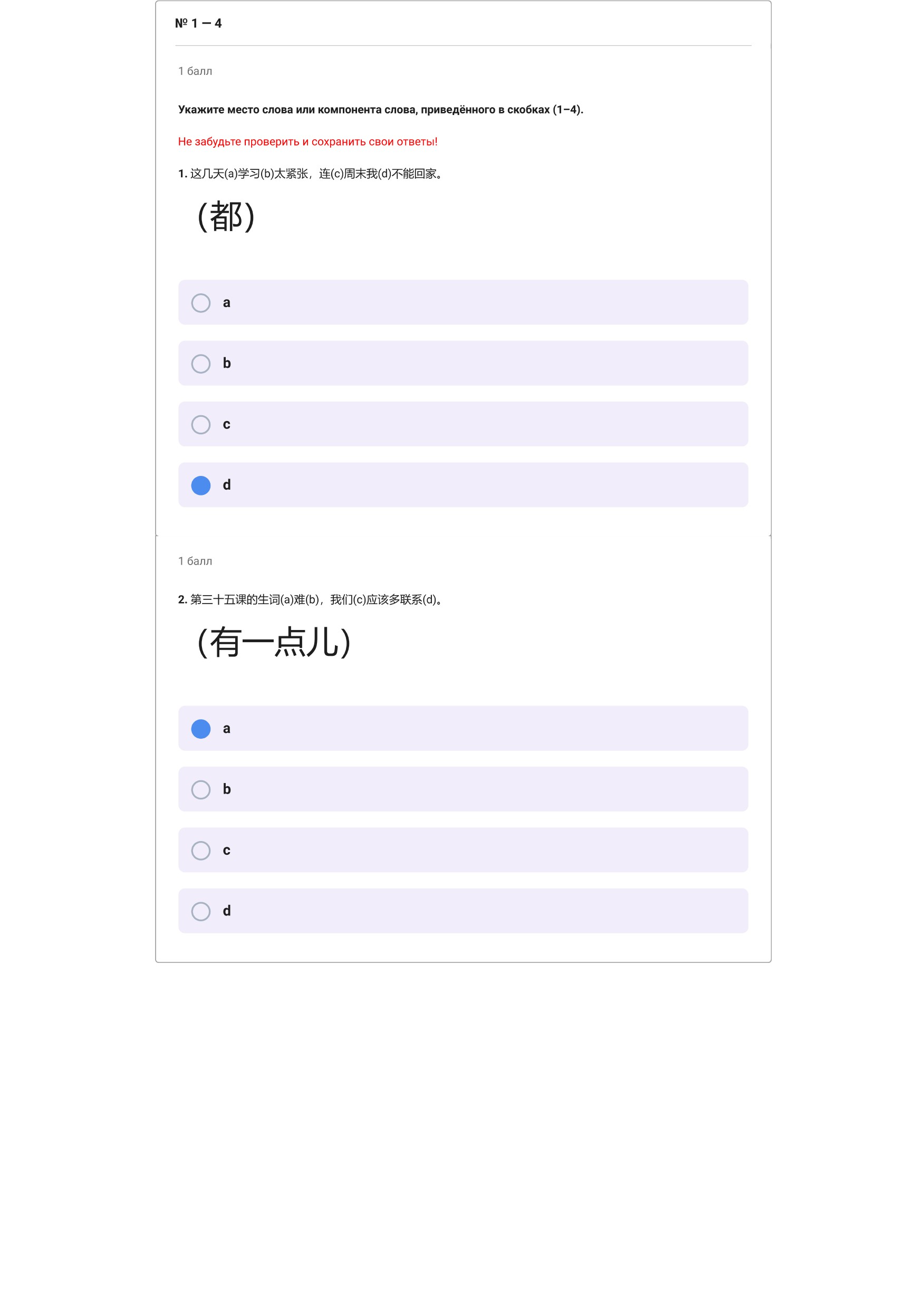 № 1 — 4

1 балл

Укажите место слова или компонента слова, приведённого в скобках (1–4).

Не забудьте проверить и сохранить свои ответы!

1. 这几天(a)学习(b)太紧张，连(c)周末我(d)不能回家。

(都)

a

b

c

d

1 балл

2. 第三十五课的生词(a)难(b)，我们(c)应该多联系(d)。

(有一点儿)

a

b

c

d